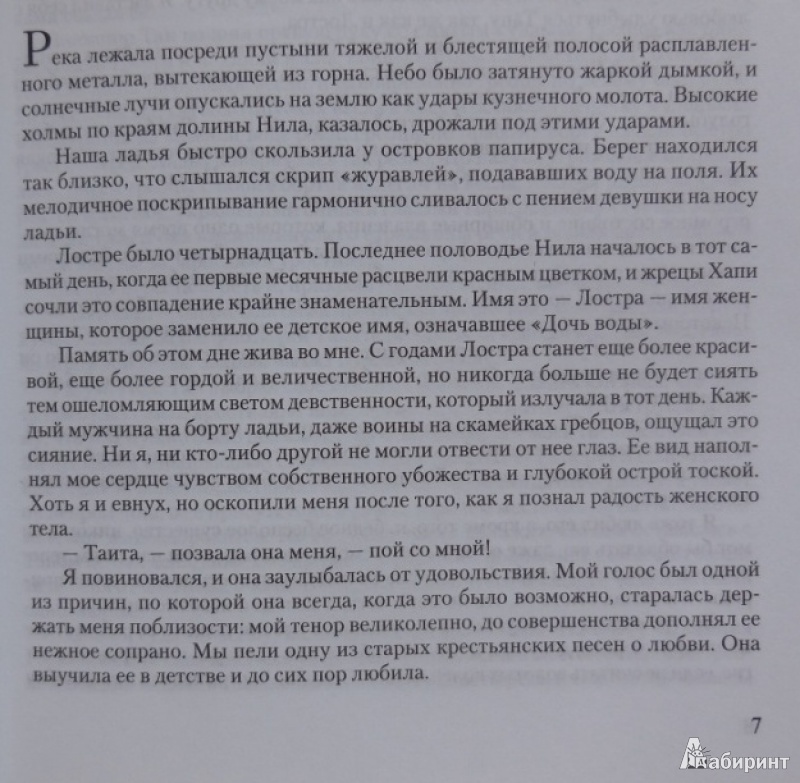 Река лежала посреди пустыни тяжелой и блестящей полосой расплавленного металла, вытекающей из горна. Небо было затянуто жаркой дымкой, и солнечные лучи опускались на землю как удары кузнечного молота. Высокие холмы по краям долины Нила, казалось, дрожали под этими ударами.

Наша ладья быстро скользила у островков папируса. Берег находился так близко, что слышался скрип «журавлей», подававших воду на поля. Их мелодичное поскрипывание гармонично сливалось с пением девушки на носу ладьи.

Лостре было четырнадцать. Последнее половодье Нила началось в тот самый день, когда ее первые месячные расцвели красным цветком, и жрецы Хапи сочли это совпадение крайне знаменательным. Имя это — Лостра — имя женщины, которое заменило ее детское имя, означавшее «Дочь воды».

Память об этом дне жива во мне. С годами Лостра станет еще более красивой, еще более гордой и величественной, но никогда больше не будет сиять тем ошеломляющим светом девственности, который излучала в тот день. Каждый мужчина на борту ладьи, даже воины на скамейках гребцов, ощущал это сияние. Ни я, ни кто-либо другой не могли отвести от нее глаз. Ее вид наполнял мое сердце чувством собственного убожества и глубокой острой тоской. Хоть я и евнух, но оскопили меня после того, как я познал радость женского тела.

— Таита, — позвала она меня, — пой со мной!

Я повиновался, и она заулыбалась от удовольствия. Мой голос был одной из причин, по которой она всегда, когда это было возможно, старалась держать меня поблизости: мой тенор великолепно, до совершенства дополнял ее нежное сопрано. Мы пели одну из старых крестьянских песен о любви. Она выучила ее в детстве и до сих пор любила.

7

Лабиринт